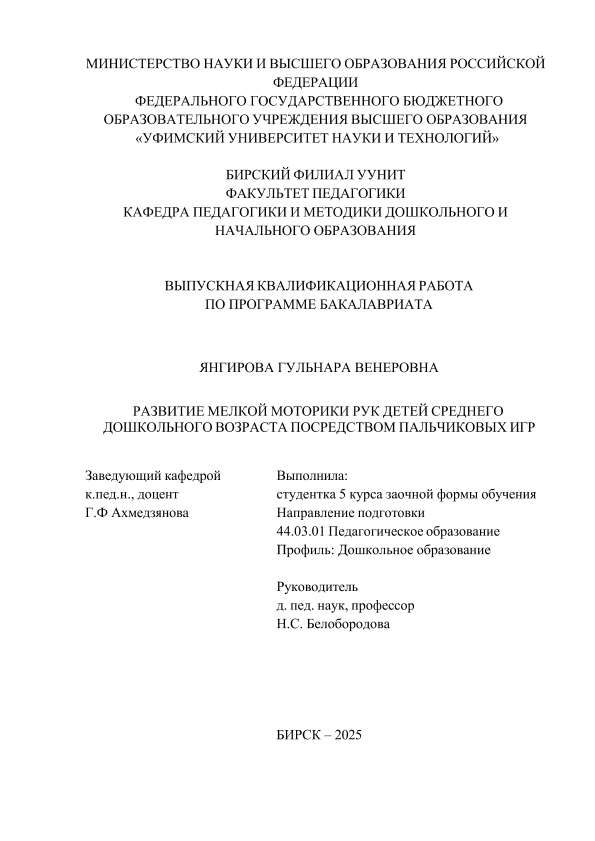 МИНИСТЕРСТВО НАУКИ И ВЫСШЕГО ОБРАЗОВАНИЯ РОССИЙСКОЙ ФЕДЕРАЦИИ
ФЕДЕРАЛЬНОГО ГОСУДАРСТВЕННОГО БЮДЖЕТНОГО ОБРАЗОВАТЕЛЬНОГО УЧРЕЖДЕНИЯ ВЫСШЕГО ОБРАЗОВАНИЯ
«УФИМСКИЙ УНИВЕРСИТЕТ НАУКИ И ТЕХНОЛОГИЙ»

БИРСКИЙ ФИЛИАЛ УУНИТ
ФАКУЛЬТЕТ ПЕДАГОГИКИ
КАФЕДРА ПЕДАГОГИКИ И МЕТОДИКИ ДОШКОЛЬНОГО И НАЧАЛЬНОГО ОБРАЗОВАНИЯ

ВЫПУСКНАЯ КВАЛИФИКАЦИОННАЯ РАБОТА
ПО ПРОГРАММЕ БАКАЛАВРИАТА

ЯНГИРОВА ГУЛЬНАРА ВЕНЕРОВНА

РАЗВИТИЕ МЕЛКОЙ МОТОРИКИ РУК ДЕТЕЙ СРЕДНЕГО ДОШКОЛЬНОГО ВОЗРАСТА ПОСРЕДСТВОМ ПАЛЬЧИКОВЫХ ИГР

Заведующий кафедрой
к.пед.н., доцент
Г.Ф Ахмедзянова

Выполнила:
студентка 5 курса заочной формы обучения
Направление подготовки
44.03.01 Педагогическое образование
Профиль: Дошкольное образование

Руководитель
д. пед. наук, профессор
Н.С. Белобородова

БИРСК – 2025